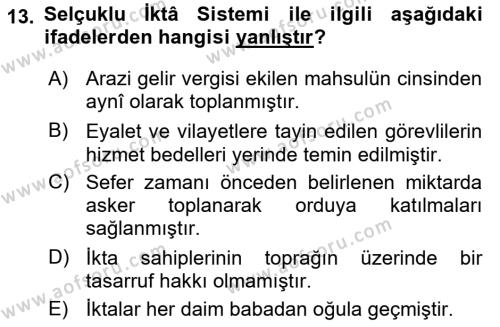 13. Selçuklu İktâ Sistemi ile ilgili aşağıdaki ifadelerden hangisi yanlıştır?

A) Arazi gelir vergisi ekilen mahsulün cinsinden aynî olarak toplanmıştır.

B) Eyalet ve vilayetlere tayin edilen görevlilerin hizmet bedelleri yerinde temin edilmiştir.

C) Sefer zamanı önceden belirlenen miktarda asker toplanarak orduya katılmaları sağlanmıştır.

D) İkta sahiplerinin toprağın üzerinde bir tasarruf hakkı olmamıştır.

E) İktalar her daim babadan oğula geçmiştir.

www.aofsoru.com